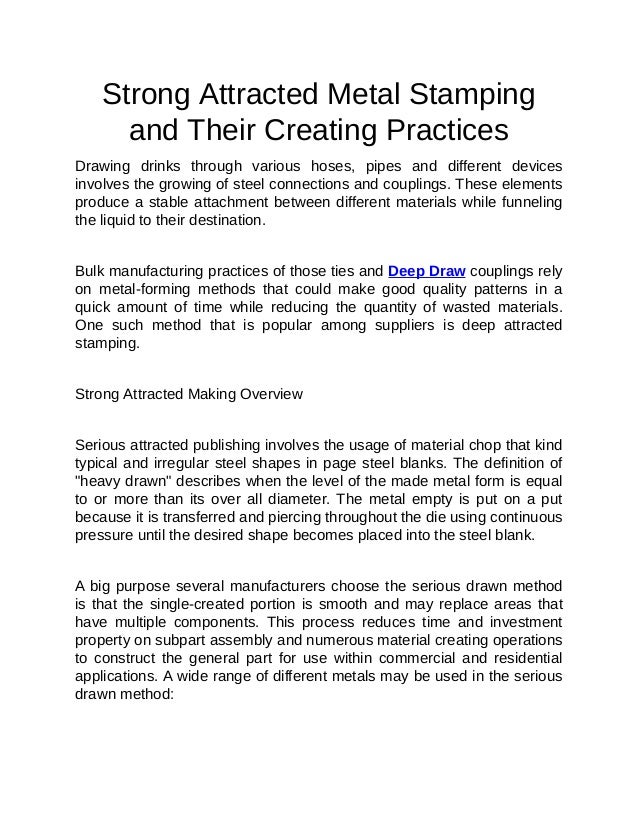 Strong Attracted Metal Stamping and Their Creating Practices

Drawing drinks through various hoses, pipes and different devices involves the growing of steel connections and couplings. These elements produce a stable attachment between different materials while funneling the liquid to their destination.

Bulk manufacturing practices of those ties and Deep Draw couplings rely on metal-forming methods that could make good quality patterns in a quick amount of time while reducing the quantity of wasted materials. One such method that is popular among suppliers is deep attracted stamping.

Strong Attracted Making Overview

Serious attracted publishing involves the usage of material chop that kind typical and irregular steel shapes in page steel blanks. The definition of "heavy drawn" describes when the level of the made metal form is equal to or more than its over all diameter. The metal empty is put on a put because it is transferred and piercing throughout the die using continuous pressure until the desired shape becomes placed into the steel blank.

A big purpose several manufacturers choose the serious drawn method is that the single-created portion is smooth and may replace areas that have multiple components. This process reduces time and investment property on subpart assembly and numerous material creating operations to construct the general part for use within commercial and residential applications. A wide range of different metals may be used in the serious drawn method: